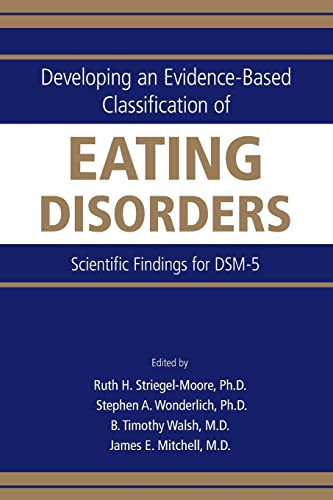 Developing an Evidence-Based Classification of

EATING DISORDERS

Scientific Findings for DSM-5

Edited by

Ruth H. Striegel-Moore, Ph.D.
Stephen A. Wonderlich, Ph.D.
B. Timothy Walsh, M.D.
James E. Mitchell, M.D.